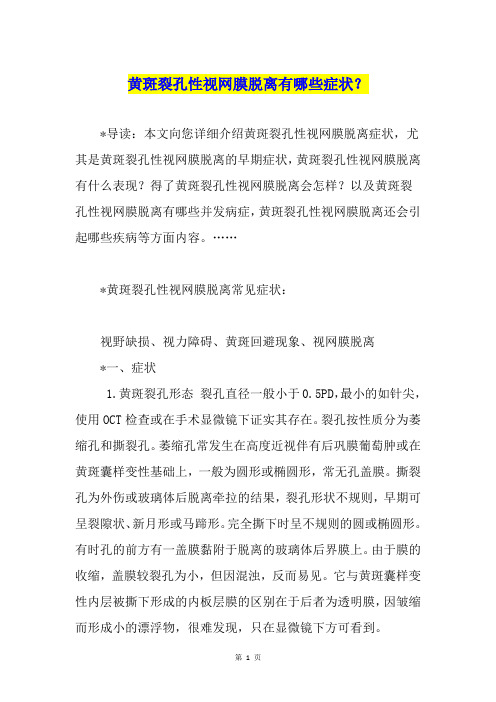 黄斑裂孔性视网膜脱离有哪些症状？

*导读：本文向您详细介绍黄斑裂孔性视网膜脱离症状，尤其是黄斑裂孔性视网膜脱离的早期症状，黄斑裂孔性视网膜脱离有什么表现？得了黄斑裂孔性视网膜脱离会怎样？以及黄斑裂孔性视网膜脱离有哪些并发病症，黄斑裂孔性视网膜脱离还会引起哪些疾病等方面内容。……

*黄斑裂孔性视网膜脱离常见症状：

视野缺损、视力障碍、黄斑回避现象、视网膜脱离

*一、症状

1.黄斑裂孔形态 裂孔直径一般小于0.5PD,最小的如针尖，使用OCT检查或在手术显微镜下证实其存在。裂孔按性质分为萎缩孔和撕裂孔。萎缩孔常发生在高度近视伴有后巩膜葡萄肿或在黄斑囊样变性基础上，一般为圆形或椭圆形，常无孔盖膜。撕裂孔为外伤或玻璃体后脱离牵拉的结果，裂孔形状不规则，早期可呈裂隙状、新月形或马蹄形。完全撕下时呈不规则的圆或椭圆形。有时孔的前方有一盖膜黏附于脱离的玻璃体后界膜上。由于膜的收缩，盖膜较裂孔为小，但因混浊，反而易见。它与黄斑囊样变性内层被撕下形成的内板层膜的区别在于后者为透明膜，因皱缩而形成小的漂浮物，很难发现，只在显微镜下方可看到。

第 1 页